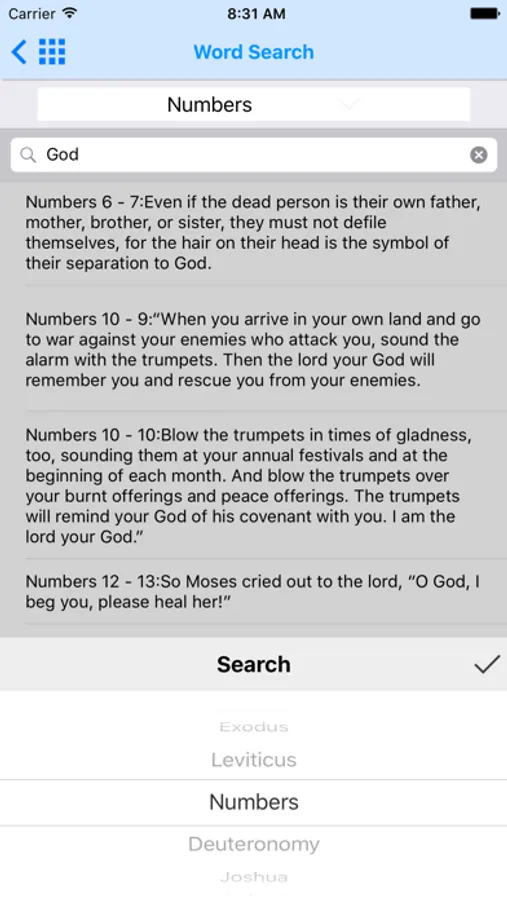 Carrier 8:31 AM

Word Search

Numbers

God

Numbers 6 - 7:Even if the dead person is their own father, mother, brother, or sister, they must not defile themselves, for the hair on their head is the symbol of their separation to God.

Numbers 10 - 9:"When you arrive in your own land and go to war against your enemies who attack you, sound the alarm with the trumpets. Then the lord your God will remember you and rescue you from your enemies.

Numbers 10 - 10:Blow the trumpets in times of gladness, too, sounding them at your annual festivals and at the beginning of each month. And blow the trumpets over your burnt offerings and peace offerings. The trumpets will remind your God of his covenant with you. I am the lord your God."

Numbers 12 - 13:So Moses cried out to the lord, "O God, I beg you, please heal her!"

Search

Exodus
Leviticus
Numbers
Deuteronomy
Joshua